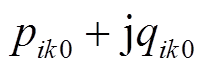 $p_{ik0} + \mathrm{j}q_{ik0}$